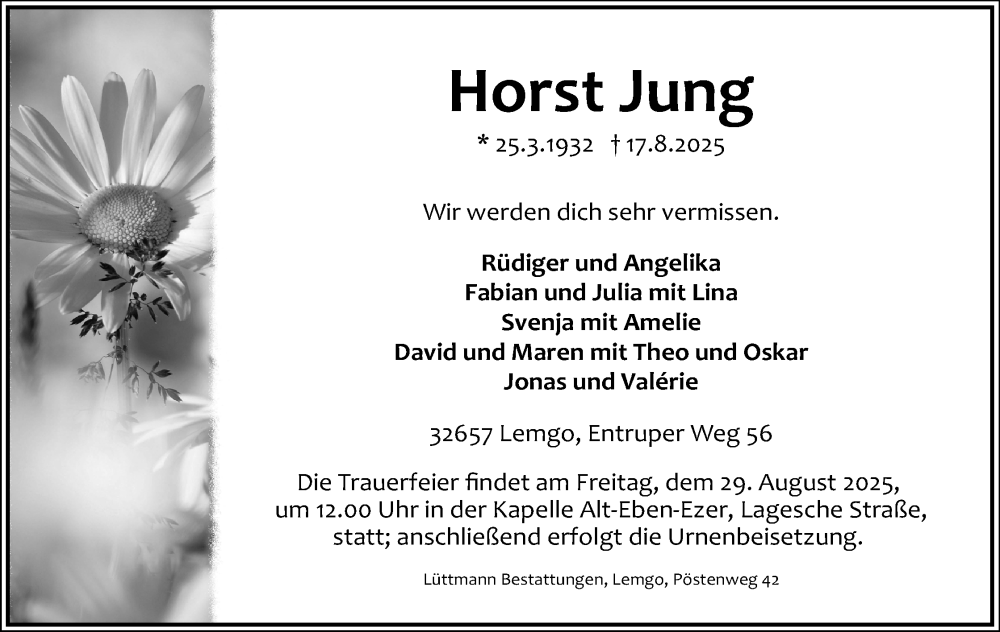 Horst Jung

* 25.3.1932 † 17.8.2025

Wir werden dich sehr vermissen.

Rüdiger und Angelika
Fabian und Julia mit Lina
Svenja mit Amelie
David und Maren mit Theo und Oskar
Jonas und Valérie

32657 Lemgo, Entruper Weg 56

Die Trauerfeier findet am Freitag, dem 29. August 2025, um 12.00 Uhr in der Kapelle Alt-Eben-Ezer, Lagesche Straße, statt; anschließend erfolgt die Urnenbeisetzung.

Lüttmann Bestattungen, Lemgo, Pöstenweg 42